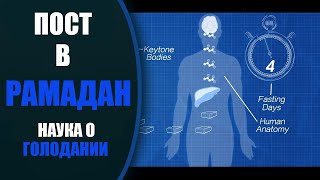 ПОСТ
В
РАМАДАН
НАУКА О
ГОЛОДАНИИ

Keytone Bodies

4

Fasting Days

Human Anatomy